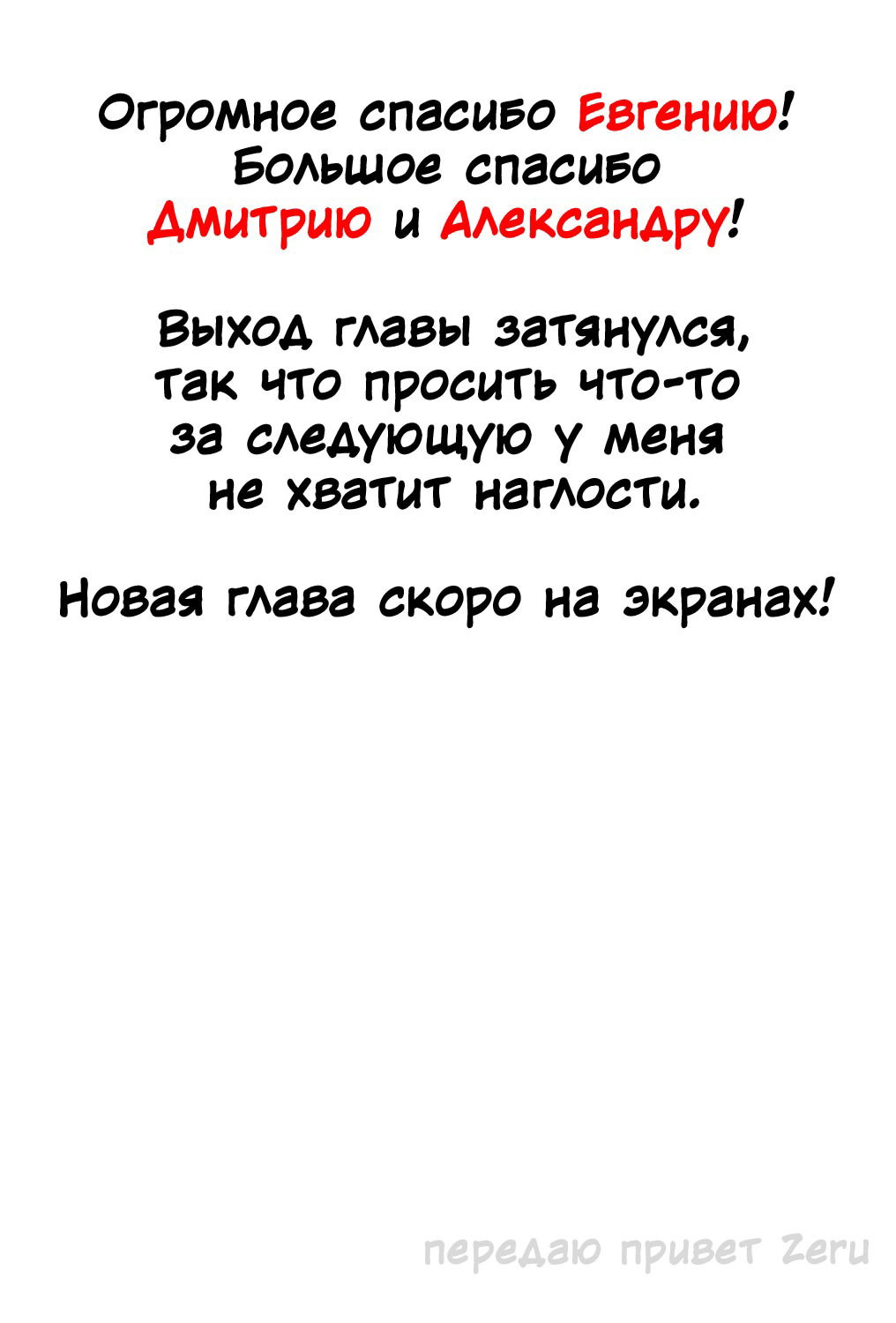 Огромное спасибо Евгению!
Большое спасибо
Дмитрию и Александру!

Выход главы затянулся,
так что просить что-то
за следующую у меня
не хватит наглости.

Новая глава скоро на экранах!

передаю привет Zeru